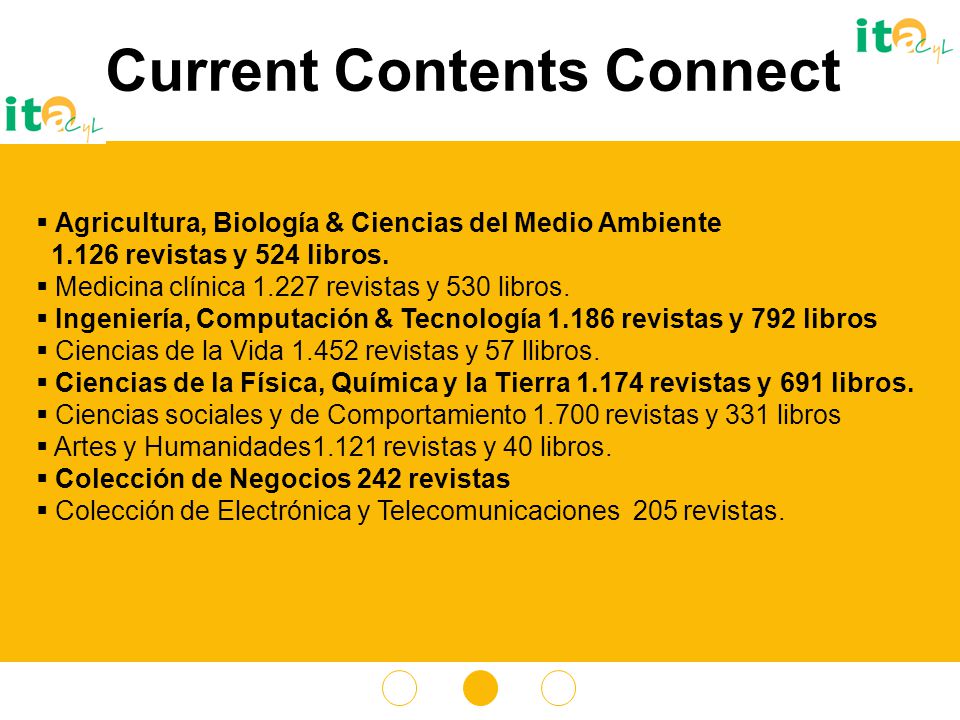 itaCyL

Current Contents Connect

itaCyL

▪ Agricultura, Biología & Ciencias del Medio Ambiente 1.126 revistas y 524 libros.
▪ Medicina clínica 1.227 revistas y 530 libros.
▪ Ingeniería, Computación & Tecnología 1.186 revistas y 792 libros
▪ Ciencias de la Vida 1.452 revistas y 57 llibros.
▪ Ciencias de la Física, Química y la Tierra 1.174 revistas y 691 libros.
▪ Ciencias sociales y de Comportamiento 1.700 revistas y 331 libros
▪ Artes y Humanidades1.121 revistas y 40 libros.
▪ Colección de Negocios 242 revistas
▪ Colección de Electrónica y Telecomunicaciones 205 revistas.